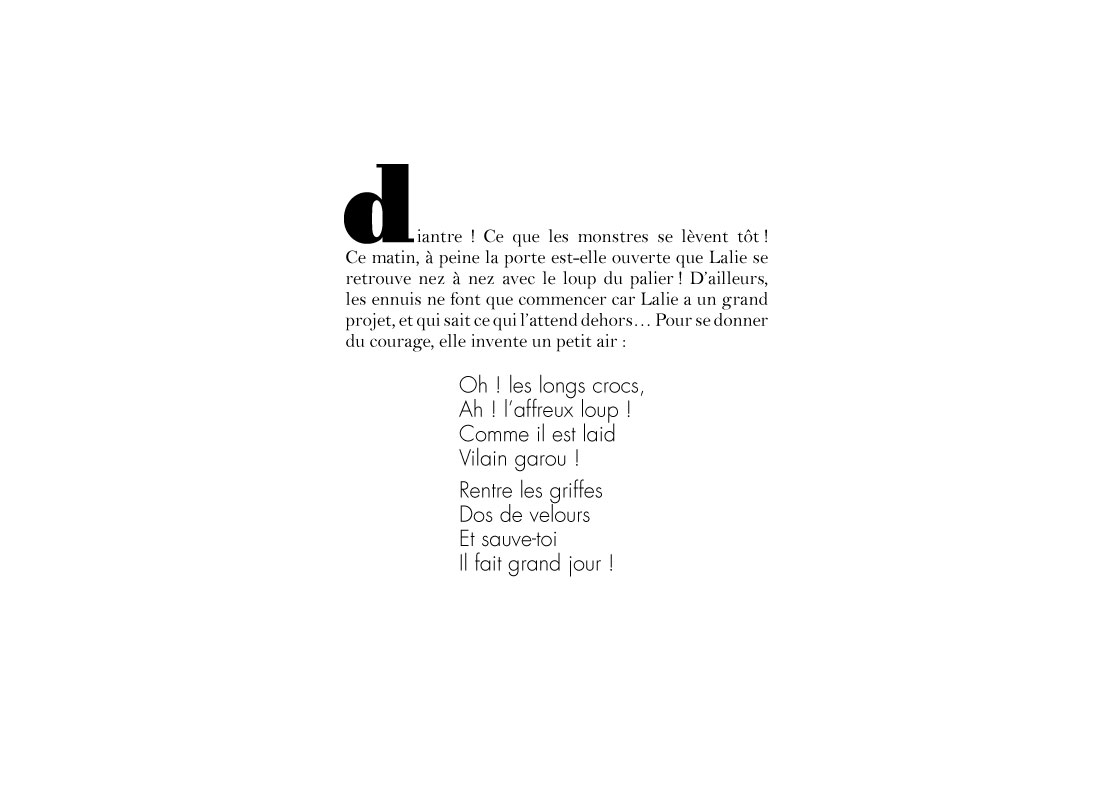 diantre ! Ce que les monstres se lèvent tôt ! Ce matin, à peine la porte est-elle ouverte que Lalie se retrouve nez à nez avec le loup du palier ! D'ailleurs, les ennuis ne font que commencer car Lalie a un grand projet, et qui sait ce qui l'attend dehors… Pour se donner du courage, elle invente un petit air :

Oh ! les longs crocs,
Ah ! l'affreux loup !
Comme il est laid
Vilain garou !

Rentre les griffes
Dos de velours
Et sauve-toi
Il fait grand jour !